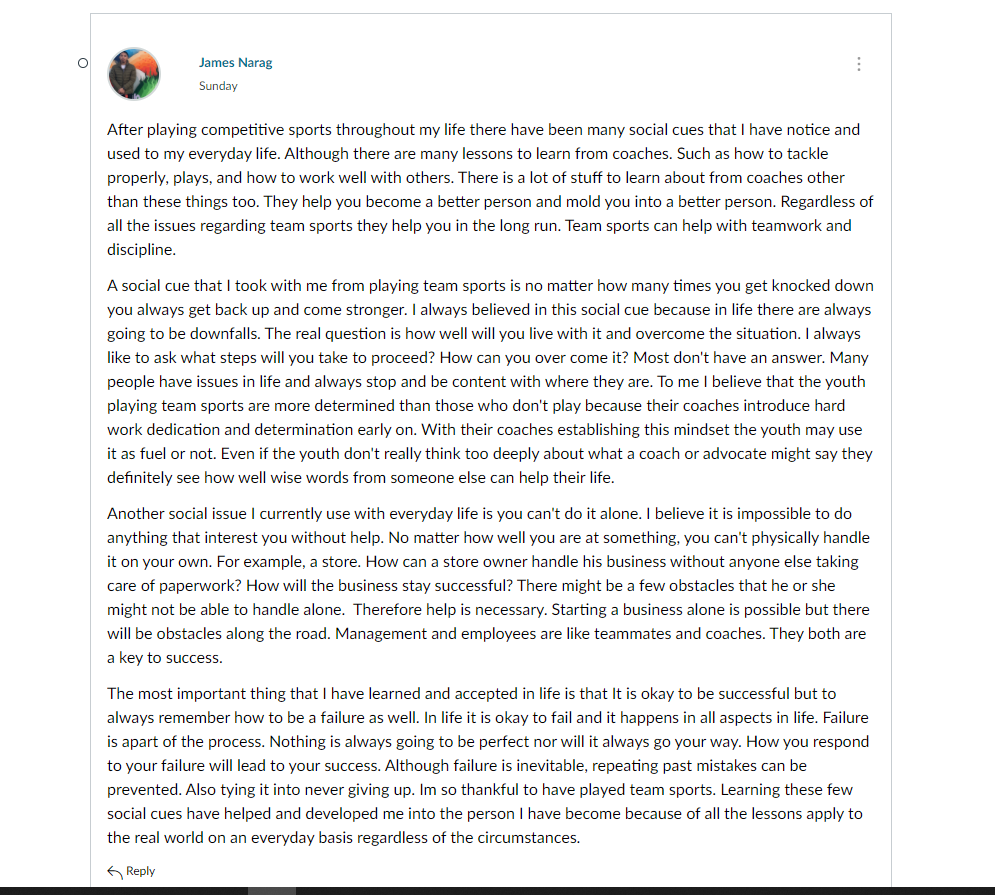 James Narag
Sunday

After playing competitive sports throughout my life there have been many social cues that I have notice and used to my everyday life. Although there are many lessons to learn from coaches. Such as how to tackle properly, plays, and how to work well with others. There is a lot of stuff to learn about from coaches other than these things too. They help you become a better person and mold you into a better person. Regardless of all the issues regarding team sports they help you in the long run. Team sports can help with teamwork and discipline.

A social cue that I took with me from playing team sports is no matter how many times you get knocked down you always get back up and come stronger. I always believed in this social cue because in life there are always going to be downfalls. The real question is how well will you live with it and overcome the situation. I always like to ask what steps will you take to proceed? How can you over come it? Most don't have an answer. Many people have issues in life and always stop and be content with where they are. To me I believe that the youth playing team sports are more determined than those who don't play because their coaches introduce hard work dedication and determination early on. With their coaches establishing this mindset the youth may use it as fuel or not. Even if the youth don't really think too deeply about what a coach or advocate might say they definitely see how well wise words from someone else can help their life.

Another social issue I currently use with everyday life is you can't do it alone. I believe it is impossible to do anything that interest you without help. No matter how well you are at something, you can't physically handle it on your own. For example, a store. How can a store owner handle his business without anyone else taking care of paperwork? How will the business stay successful? There might be a few obstacles that he or she might not be able to handle alone. Therefore help is necessary. Starting a business alone is possible but there will be obstacles along the road. Management and employees are like teammates and coaches. They both are a key to success.

The most important thing that I have learned and accepted in life is that It is okay to be successful but to always remember how to be a failure as well. In life it is okay to fail and it happens in all aspects in life. Failure is apart of the process. Nothing is always going to be perfect nor will it always go your way. How you respond to your failure will lead to your success. Although failure is inevitable, repeating past mistakes can be prevented. Also tying it into never giving up. Im so thankful to have played team sports. Learning these few social cues have helped and developed me into the person I have become because of all the lessons apply to the real world on an everyday basis regardless of the circumstances.

Reply